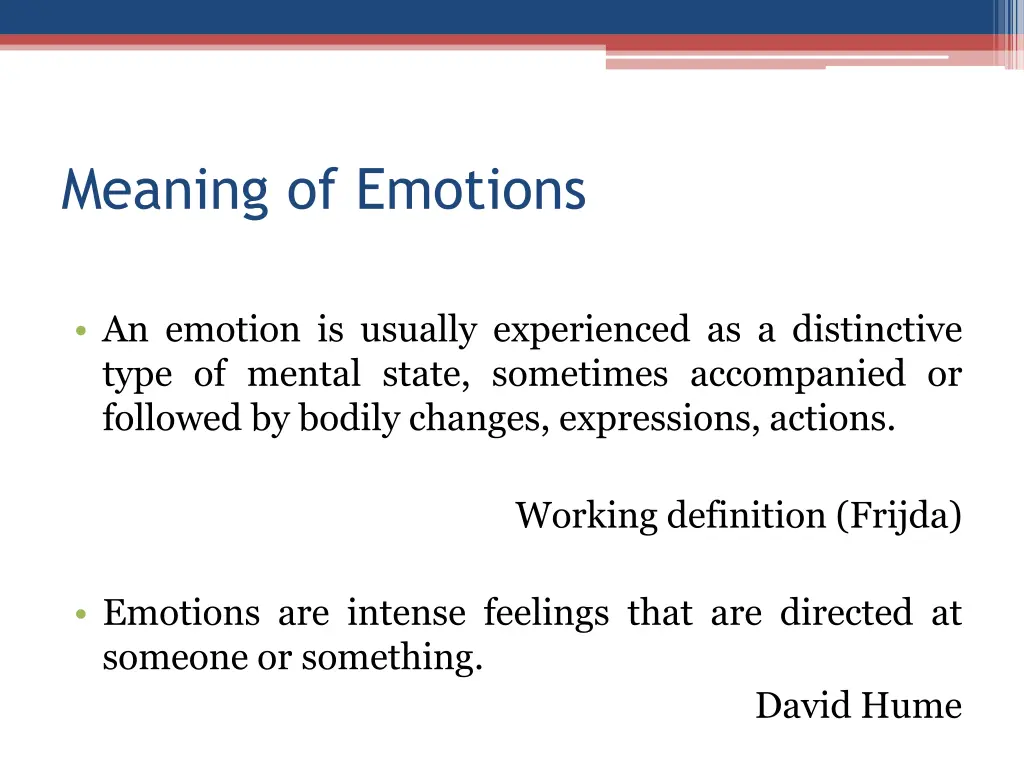 Meaning of Emotions

• An emotion is usually experienced as a distinctive type of mental state, sometimes accompanied or followed by bodily changes, expressions, actions.

Working definition (Frijda)

• Emotions are intense feelings that are directed at someone or something.

David Hume